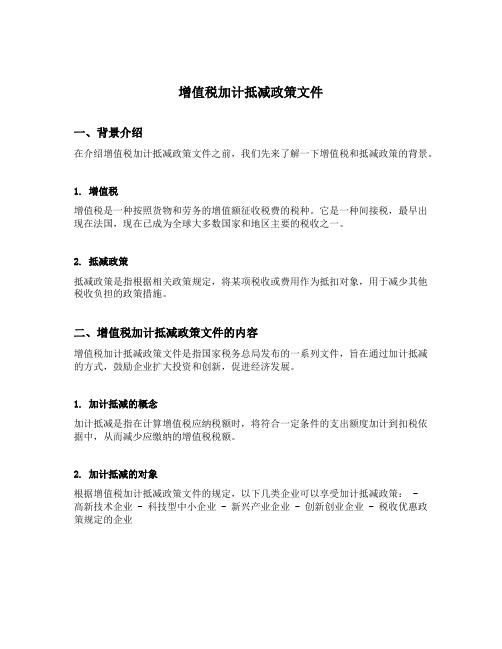 增值税加计抵减政策文件

一、背景介绍

在介绍增值税加计抵减政策文件之前，我们先来了解一下增值税和抵减政策的背景。

1. 增值税

增值税是一种按照货物和劳务的增值额征收税费的税种。它是一种间接税，最早出现在法国，现在已成为全球大多数国家和地区主要的税收之一。

2. 抵减政策

抵减政策是指根据相关政策规定，将某项税收或费用作为抵扣对象，用于减少其他税收负担的政策措施。

二、增值税加计抵减政策文件的内容

增值税加计抵减政策文件是指国家税务总局发布的一系列文件，旨在通过加计抵减的方式，鼓励企业扩大投资和创新，促进经济发展。

1. 加计抵减的概念

加计抵减是指在计算增值税应纳税额时，将符合一定条件的支出额度加计到扣税依据中，从而减少应缴纳的增值税税额。

2. 加计抵减的对象

根据增值税加计抵减政策文件的规定，以下几类企业可以享受加计抵减政策： - 高新技术企业 - 科技型中小企业 - 新兴产业企业 - 创新创业企业 - 税收优惠政策规定的企业